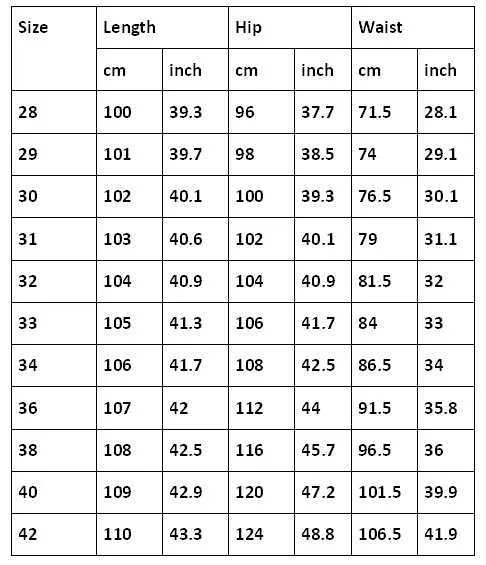 | Size | Length | | Hip | | Waist | |
|---|---|---|---|---|---|---|
| | cm | inch | cm | inch | cm | inch |
| 28 | 100 | 39.3 | 96 | 37.7 | 71.5 | 28.1 |
| 29 | 101 | 39.7 | 98 | 38.5 | 74 | 29.1 |
| 30 | 102 | 40.1 | 100 | 39.3 | 76.5 | 30.1 |
| 31 | 103 | 40.6 | 102 | 40.1 | 79 | 31.1 |
| 32 | 104 | 40.9 | 104 | 40.9 | 81.5 | 32 |
| 33 | 105 | 41.3 | 106 | 41.7 | 84 | 33 |
| 34 | 106 | 41.7 | 108 | 42.5 | 86.5 | 34 |
| 36 | 107 | 42 | 112 | 44 | 91.5 | 35.8 |
| 38 | 108 | 42.5 | 116 | 45.7 | 96.5 | 36 |
| 40 | 109 | 42.9 | 120 | 47.2 | 101.5 | 39.9 |
| 42 | 110 | 43.3 | 124 | 48.8 | 106.5 | 41.9 |